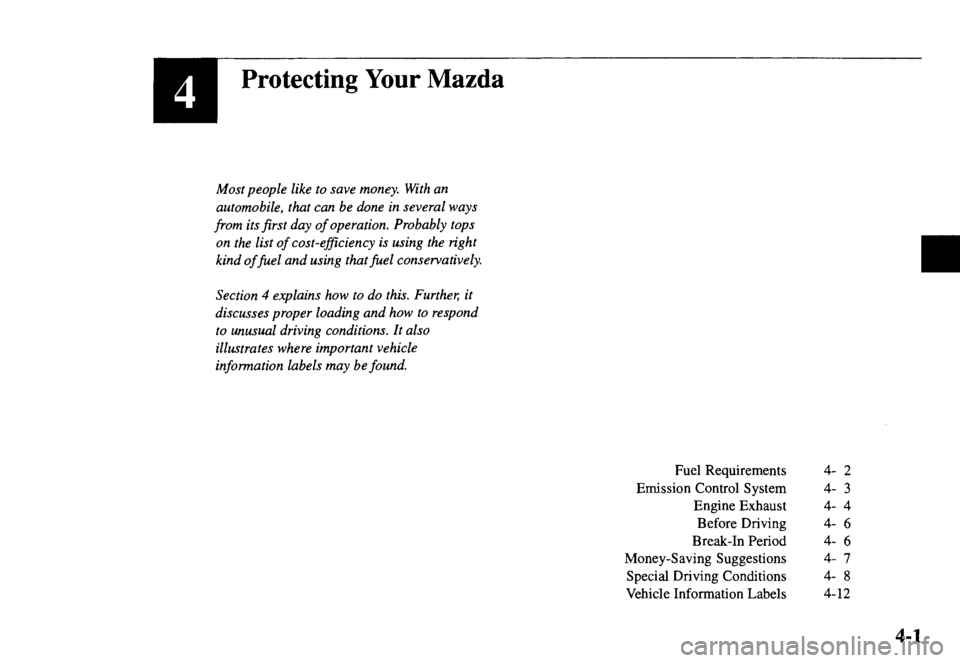 4

Protecting Your Mazda

Most people like to save money. With an automobile, that can be done in several ways from its first day of operation. Probably tops on the list of cost-efficiency is using the right kind of fuel and using that fuel conservatively.

Section 4 explains how to do this. Further, it discusses proper loading and how to respond to unusual driving conditions. It also illustrates where important vehicle information labels may be found.

| | |
|---|---|
| Fuel Requirements | 4- 2 |
| Emission Control System | 4- 3 |
| Engine Exhaust | 4- 4 |
| Before Driving | 4- 6 |
| Break-In Period | 4- 6 |
| Money-Saving Suggestions | 4- 7 |
| Special Driving Conditions | 4- 8 |
| Vehicle Information Labels | 4-12 |

4-1

carmanualsonline.info